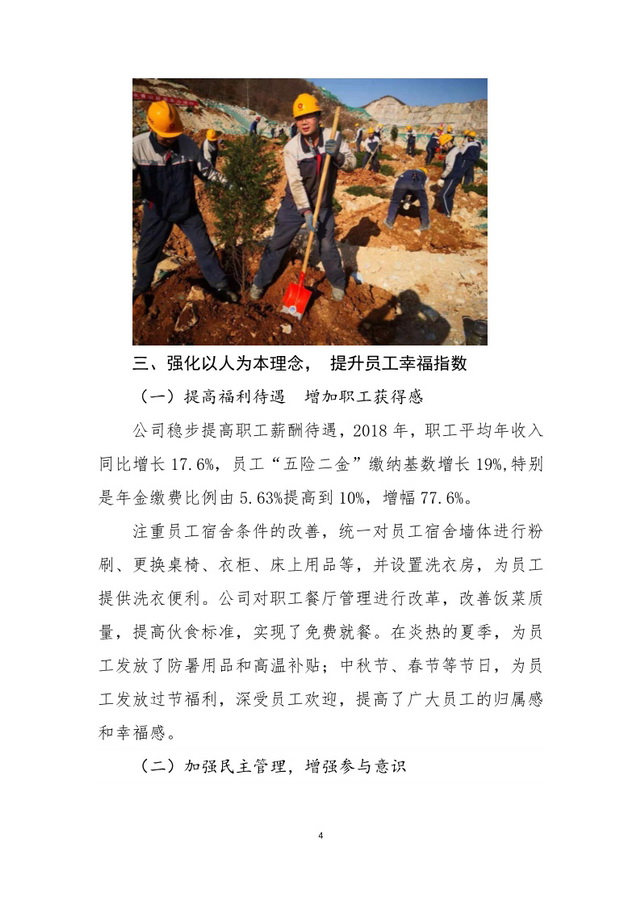 三、强化以人为本理念， 提升员工幸福指数

（一）提高福利待遇 增加职工获得感

公司稳步提高职工薪酬待遇，2018 年，职工平均年收入同比增长 17.6%，员工“五险二金”缴纳基数增长 19%,特别是年金缴费比例由 5.63%提高到 10%，增幅 77.6%。

注重员工宿舍条件的改善，统一对员工宿舍墙体进行粉刷、更换桌椅、衣柜、床上用品等，并设置洗衣房，为员工提供洗衣便利。公司对职工餐厅管理进行改革，改善饭菜质量，提高伙食标准，实现了免费就餐。在炎热的夏季，为员工发放了防暑用品和高温补贴；中秋节、春节等节日，为员工发放过节福利，深受员工欢迎，提高了广大员工的归属感和幸福感。

（二）加强民主管理，增强参与意识

4